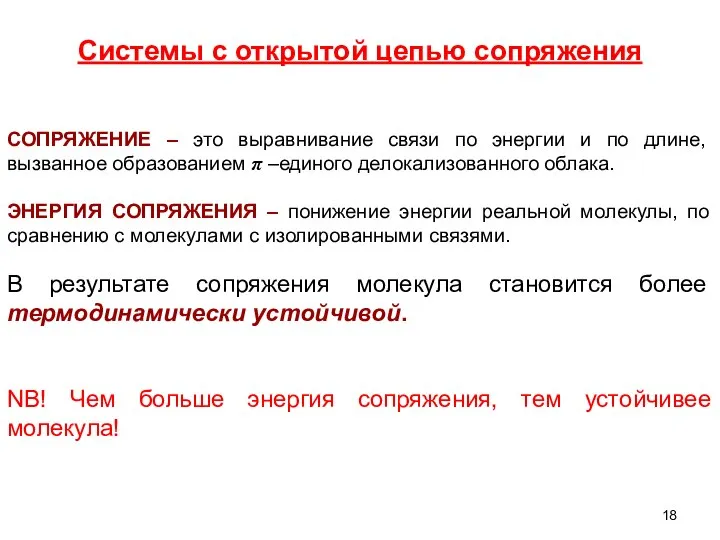 Системы с открытой цепью сопряжения

СОПРЯЖЕНИЕ – это выравнивание связи по энергии и по длине, вызванное образованием $\pi$ –единого делокализованного облака.

ЭНЕРГИЯ СОПРЯЖЕНИЯ – понижение энергии реальной молекулы, по сравнению с молекулами с изолированными связями.

В результате сопряжения молекула становится более термодинамически устойчивой.

NB! Чем больше энергия сопряжения, тем устойчивее молекула!

18